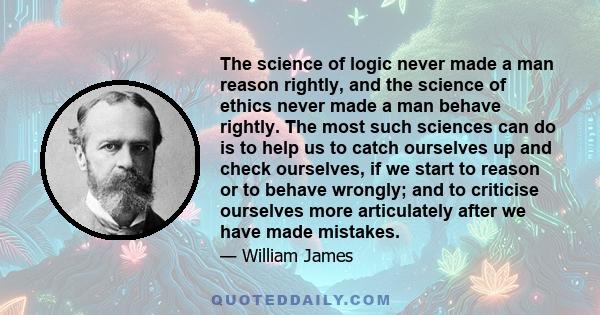 The science of logic never made a man reason rightly, and the science of ethics never made a man behave rightly. The most such sciences can do is to help us to catch ourselves up and check ourselves, if we start to reason or to behave wrongly; and to criticise ourselves more articulately after we have made mistakes.

— William James

QUOTEDDAILY.COM